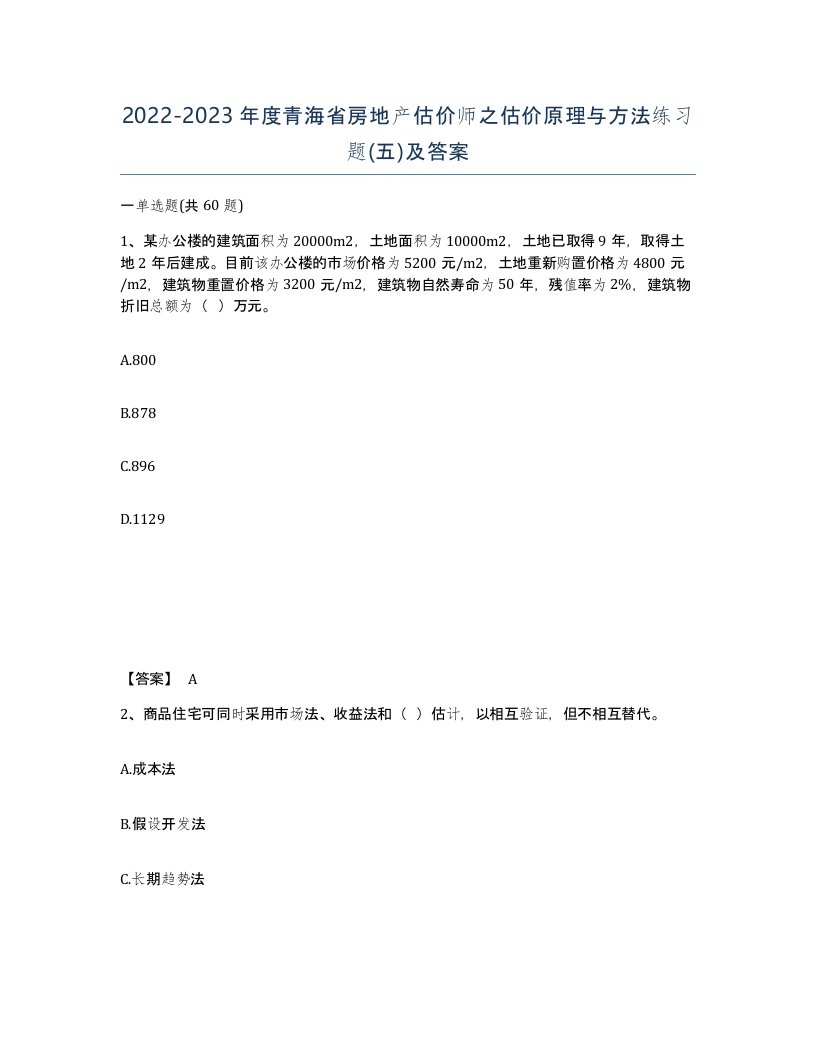 2022-2023年度青海省房地产估价师之估价原理与方法练习题(五)及答案

一单选题(共60题)

1、某办公楼的建筑面积为20000m2，土地面积为10000m2，土地已取得9年，取得土地2年后建成。目前该办公楼的市场价格为5200元/m2，土地重新购置价格为4800元/m2，建筑物重置价格为3200元/m2，建筑物自然寿命为50年，残值率为2%，建筑物折旧总额为（ ）万元。

A.800

B.878

C.896

D.1129

【答案】 A

2、商品住宅可同时采用市场法、收益法和（ ）估计，以相互验证，但不相互替代。

A.成本法

B.假设开发法

C.长期趋势法